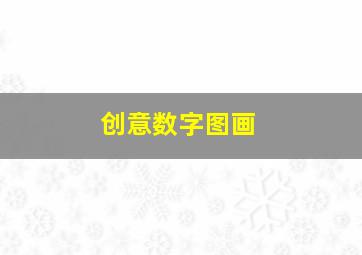 创意数字图画